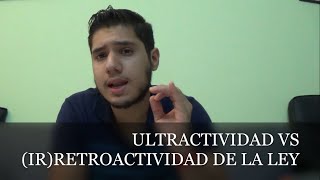 ULTRACTIVIDAD VS
(IR)RETROACTIVIDAD DE LA LEY